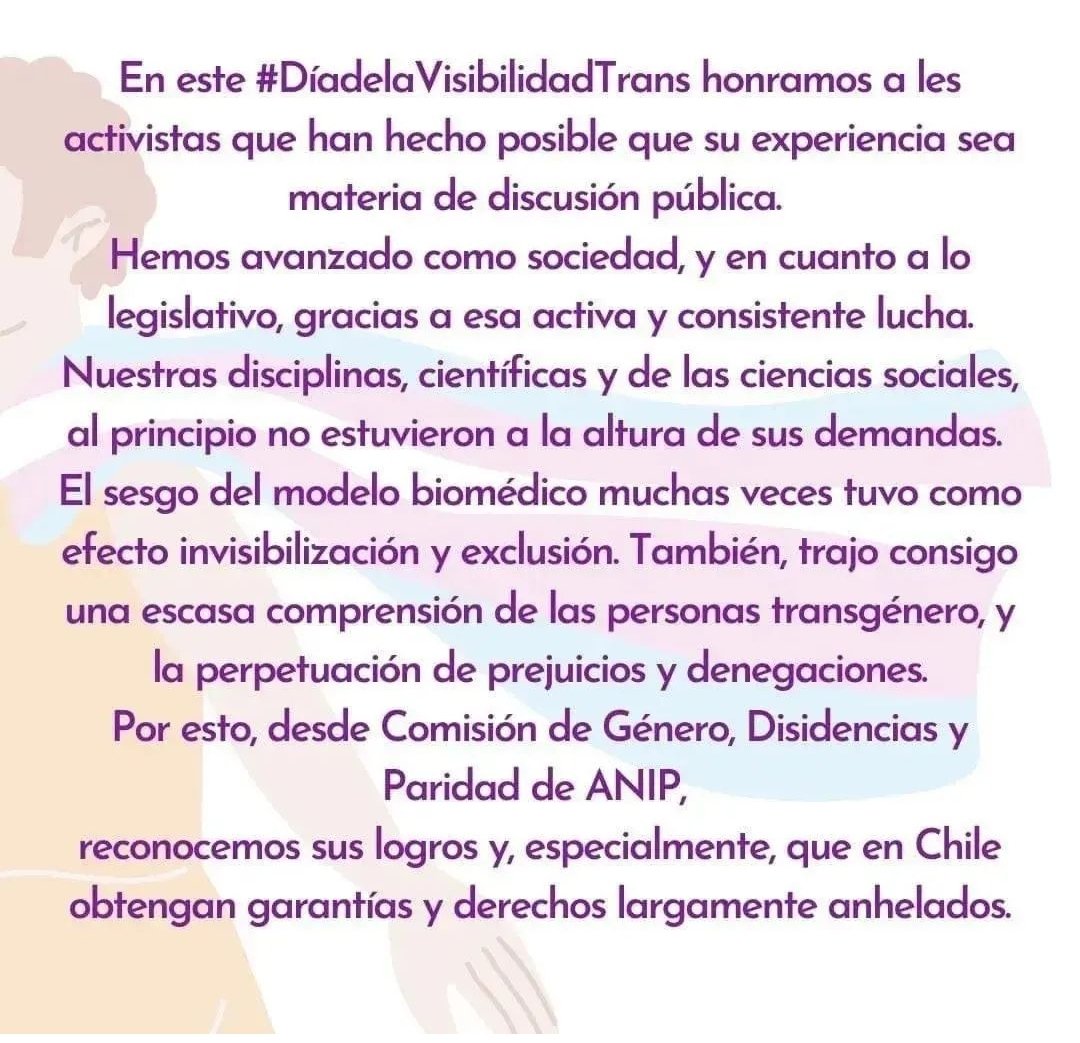 En este #DíadelaVisibilidadTrans honramos a les activistas que han hecho posible que su experiencia sea materia de discusión pública.
Hemos avanzado como sociedad, y en cuanto a lo legislativo, gracias a esa activa y consistente lucha.
Nuestras disciplinas, científicas y de las ciencias sociales, al principio no estuvieron a la altura de sus demandas.
El sesgo del modelo biomédico muchas veces tuvo como efecto invisibilización y exclusión. También, trajo consigo una escasa comprensión de las personas transgénero, y la perpetuación de prejuicios y denegaciones.
Por esto, desde Comisión de Género, Disidencias y Paridad de ANIP,
reconocemos sus logros y, especialmente, que en Chile obtengan garantías y derechos largamente anhelados.